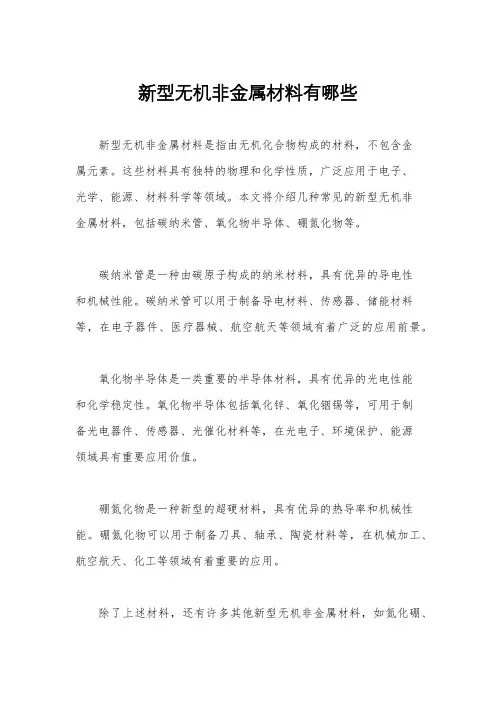 新型无机非金属材料有哪些

新型无机非金属材料是指由无机化合物构成的材料，不包含金属元素。这些材料具有独特的物理和化学性质，广泛应用于电子、光学、能源、材料科学等领域。本文将介绍几种常见的新型无机非金属材料，包括碳纳米管、氧化物半导体、硼氮化物等。

碳纳米管是一种由碳原子构成的纳米材料，具有优异的导电性和机械性能。碳纳米管可以用于制备导电材料、传感器、储能材料等，在电子器件、医疗器械、航空航天等领域有着广泛的应用前景。

氧化物半导体是一类重要的半导体材料，具有优异的光电性能和化学稳定性。氧化物半导体包括氧化锌、氧化铟锡等，可用于制备光电器件、传感器、光催化材料等，在光电子、环境保护、能源领域具有重要应用价值。

硼氮化物是一种新型的超硬材料，具有优异的热导率和机械性能。硼氮化物可以用于制备刀具、轴承、陶瓷材料等，在机械加工、航空航天、化工等领域有着重要的应用。

除了上述材料，还有许多其他新型无机非金属材料，如氮化硼、